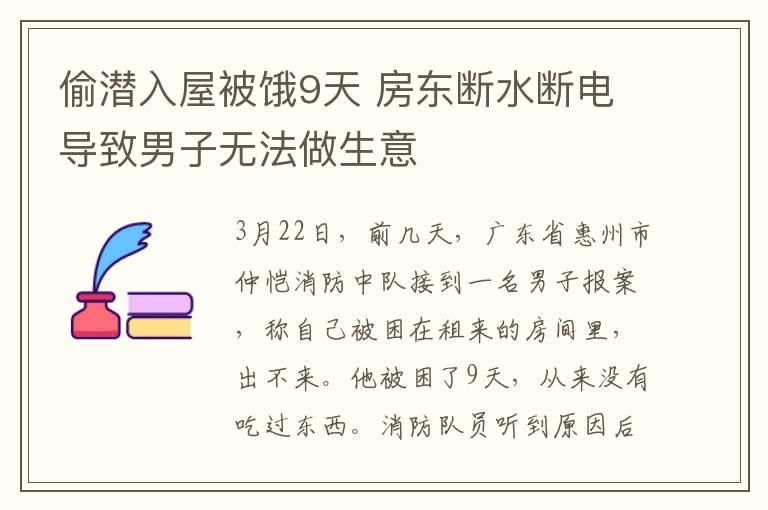 偷潜入屋被饿9天 房东断水断电导致男子无法做生意

3月22日，前几天，广东省惠州市仲恺消防中队接到一名男子报案，称自己被困在租来的房间里，出不来。他被困了9天，从来没有吃过东西。消防队员听到原因后